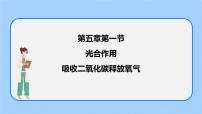 第五章第一节

光合作用

吸收二氧化碳释放氧气